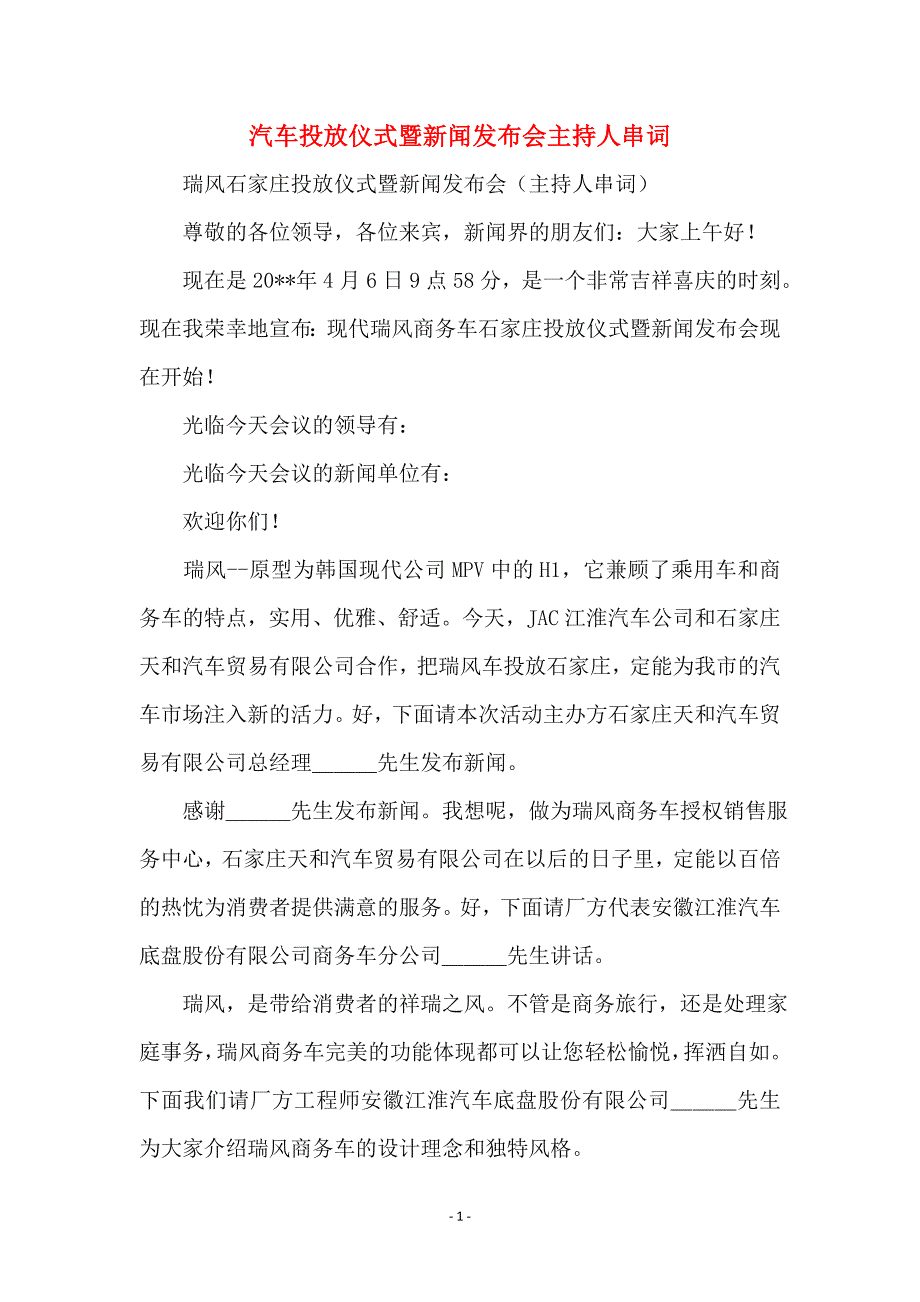 汽车投放仪式暨新闻发布会主持人串词

瑞风石家庄投放仪式暨新闻发布会（主持人串词）

尊敬的各位领导，各位来宾，新闻界的朋友们：大家上午好！

现在是20**年4月6日9点58分，是一个非常吉祥喜庆的时刻。现在我荣幸地宣布：现代瑞风商务车石家庄投放仪式暨新闻发布会现在开始！

光临今天会议的领导有：

光临今天会议的新闻单位有：

欢迎你们！

瑞风--原型为韩国现代公司MPV中的H1，它兼顾了乘用车和商务车的特点，实用、优雅、舒适。今天，JAC江淮汽车公司和石家庄天和汽车贸易有限公司合作，把瑞风车投放石家庄，定能为我市的汽车市场注入新的活力。好，下面请本次活动主办方石家庄天和汽车贸易有限公司总经理______先生发布新闻。

感谢______先生发布新闻。我想呢，做为瑞风商务车授权销售服务中心，石家庄天和汽车贸易有限公司在以后的日子里，定能以百倍的热忱为消费者提供满意的服务。好，下面请厂方代表安徽江淮汽车底盘股份有限公司商务车分公司______先生讲话。

瑞风，是带给消费者的祥瑞之风。不管是商务旅行，还是处理家庭事务，瑞风商务车完美的功能体现都可以让您轻松愉悦，挥洒自如。下面我们请厂方工程师安徽江淮汽车底盘股份有限公司______先生为大家介绍瑞风商务车的设计理念和独特风格。

- 1 -